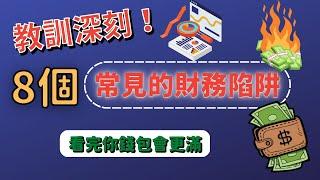 教訓深刻！

8個

常見的財務陷阱

看完你錢包會更滿

$